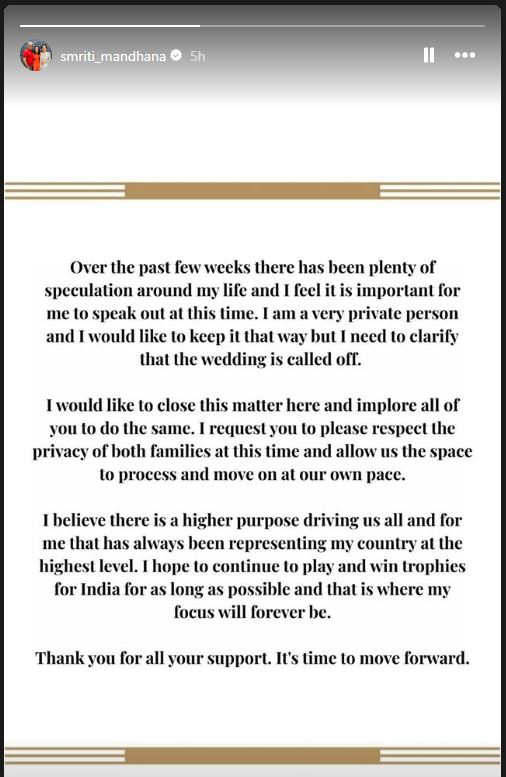 smriti_mandhana 5h

Over the past few weeks there has been plenty of speculation around my life and I feel it is important for me to speak out at this time. I am a very private person and I would like to keep it that way but I need to clarify that the wedding is called off.

I would like to close this matter here and implore all of you to do the same. I request you to please respect the privacy of both families at this time and allow us the space to process and move on at our own pace.

I believe there is a higher purpose driving us all and for me that has always been representing my country at the highest level. I hope to continue to play and win trophies for India for as long as possible and that is where my focus will forever be.

Thank you for all your support. It's time to move forward.